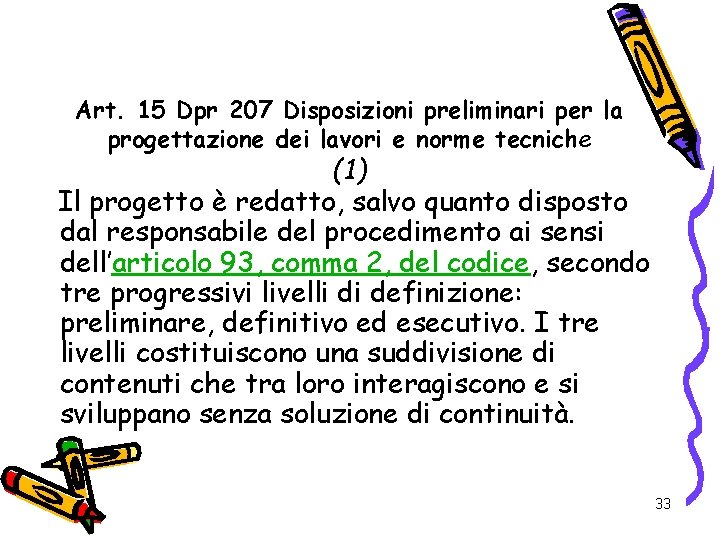 Art. 15 Dpr 207 Disposizioni preliminari per la progettazione dei lavori e norme tecniche
(1)

Il progetto è redatto, salvo quanto disposto dal responsabile del procedimento ai sensi dell'articolo 93, comma 2, del codice, secondo tre progressivi livelli di definizione: preliminare, definitivo ed esecutivo. I tre livelli costituiscono una suddivisione di contenuti che tra loro interagiscono e si sviluppano senza soluzione di continuità.

33